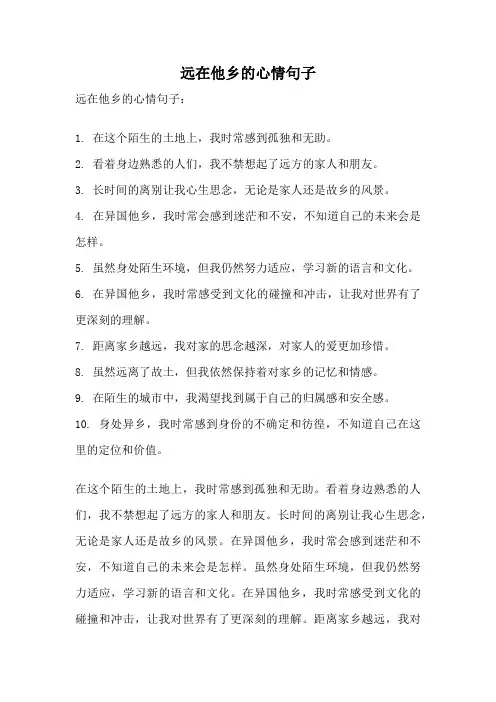 远在他乡的心情句子

远在他乡的心情句子：

1. 在这个陌生的土地上，我时常感到孤独和无助。
2. 看着身边熟悉的人们，我不禁想起了远方的家人和朋友。
3. 长时间的离别让我心生思念，无论是家人还是故乡的风景。
4. 在异国他乡，我时常会感到迷茫和不安，不知道自己的未来会是怎样。
5. 虽然身处陌生环境，但我仍然努力适应，学习新的语言和文化。
6. 在异国他乡，我时常感受到文化的碰撞和冲击，让我对世界有了更深刻的理解。
7. 距离家乡越远，我对家的思念越深，对家人的爱更加珍惜。
8. 虽然远离了故土，但我依然保持着对家乡的记忆和情感。
9. 在陌生的城市中，我渴望找到属于自己的归属感和安全感。
10. 身处异乡，我时常感到身份的不确定和彷徨，不知道自己在这里的定位和价值。

在这个陌生的土地上，我时常感到孤独和无助。看着身边熟悉的人们，我不禁想起了远方的家人和朋友。长时间的离别让我心生思念，无论是家人还是故乡的风景。在异国他乡，我时常会感到迷茫和不安，不知道自己的未来会是怎样。虽然身处陌生环境，但我仍然努力适应，学习新的语言和文化。在异国他乡，我时常感受到文化的碰撞和冲击，让我对世界有了更深刻的理解。距离家乡越远，我对